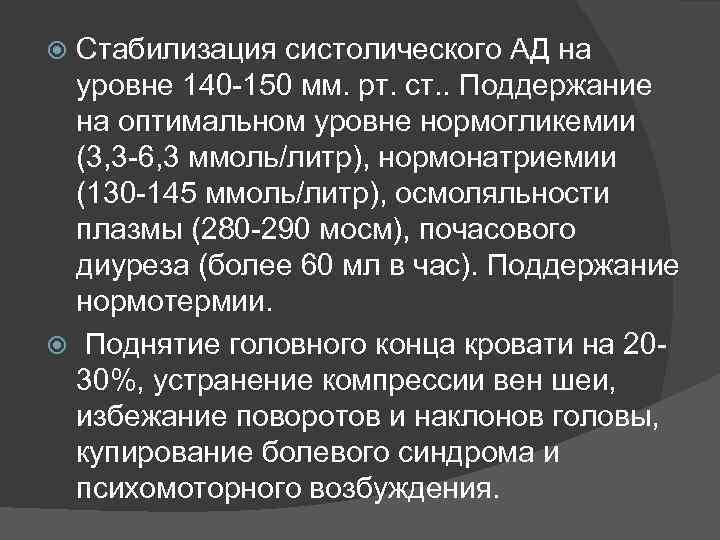 Стабилизация систолического АД на уровне 140-150 мм. рт. ст.. Поддержание на оптимальном уровне нормогликемии (3,3-6,3 ммоль/литр), нормонатриемии (130-145 ммоль/литр), осмоляльности плазмы (280-290 мосм), почасового диуреза (более 60 мл в час). Поддержание нормотермии.

Поднятие головного конца кровати на 20-30%, устранение компрессии вен шеи, избежание поворотов и наклонов головы, купирование болевого синдрома и психомоторного возбуждения.